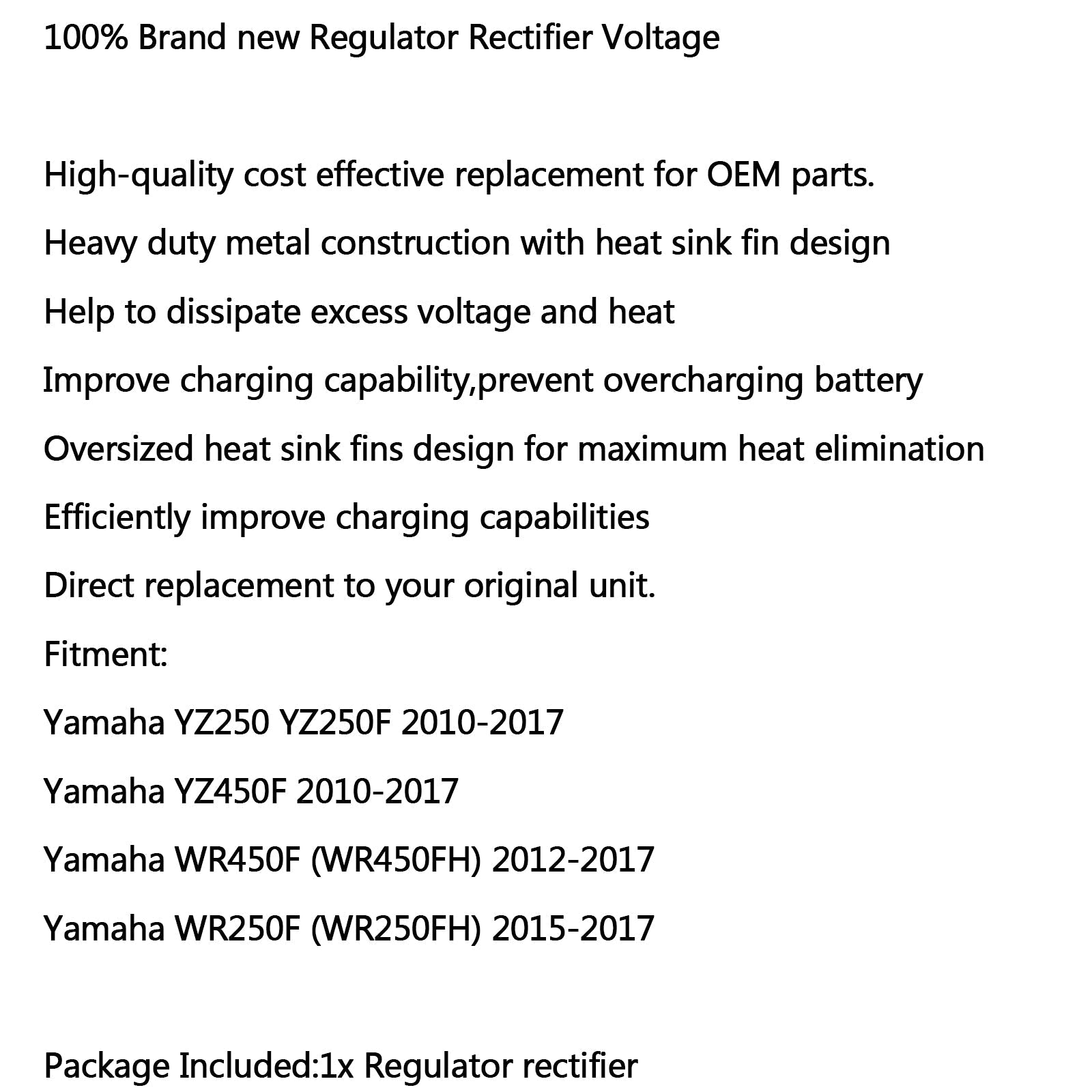 100% Brand new Regulator Rectifier Voltage

High-quality cost effective replacement for OEM parts.

Heavy duty metal construction with heat sink fin design

Help to dissipate excess voltage and heat

Improve charging capability,prevent overcharging battery

Oversized heat sink fins design for maximum heat elimination

Efficiently improve charging capabilities

Direct replacement to your original unit.

Fitment:

Yamaha YZ250 YZ250F 2010-2017

Yamaha YZ450F 2010-2017

Yamaha WR450F (WR450FH) 2012-2017

Yamaha WR250F (WR250FH) 2015-2017

Package Included:1x Regulator rectifier